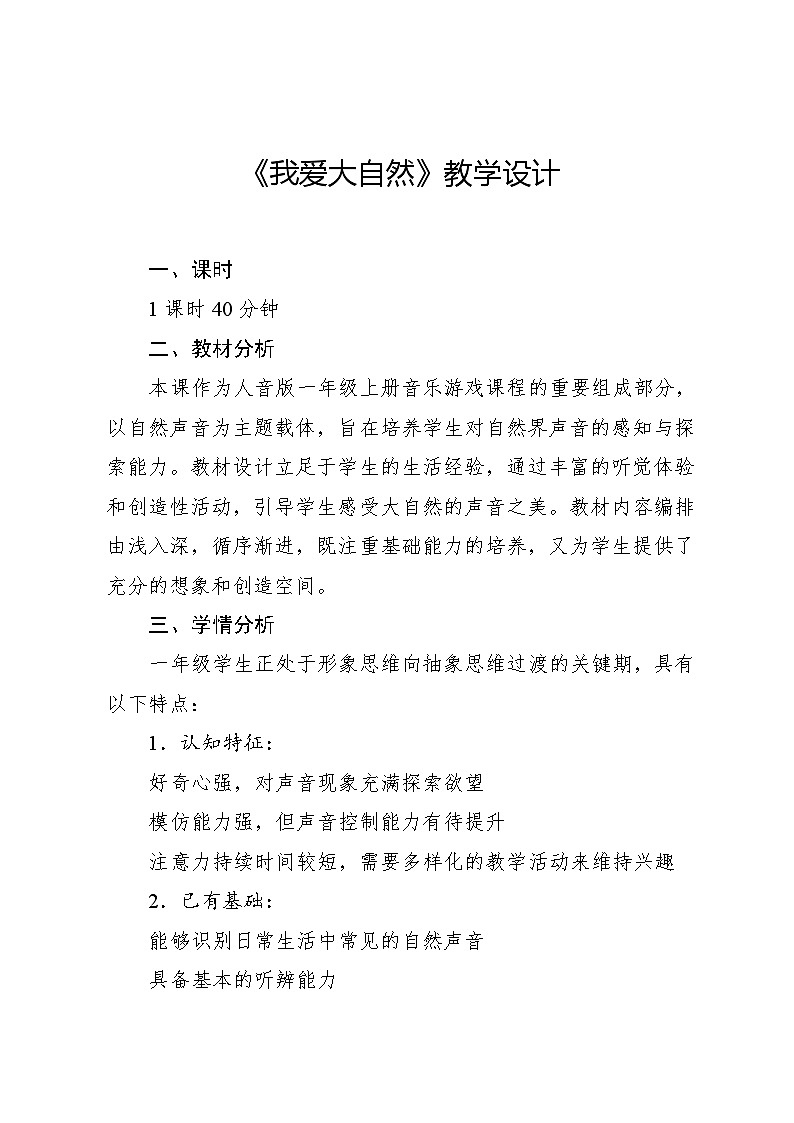 《我爱大自然》教学设计

一、课时

1 课时 40 分钟

二、教材分析

本课作为人音版一年级上册音乐游戏课程的重要组成部分，以自然声音为主题载体，旨在培养学生对自然界声音的感知与探索能力。教材设计立足于学生的生活经验，通过丰富的听觉体验和创造性活动，引导学生感受大自然的声音之美。教材内容编排由浅入深，循序渐进，既注重基础能力的培养，又为学生提供了充分的想象和创造空间。

三、学情分析

一年级学生正处于形象思维向抽象思维过渡的关键期，具有以下特点：

1．认知特征：

好奇心强，对声音现象充满探索欲望

模仿能力强，但声音控制能力有待提升

注意力持续时间较短，需要多样化的教学活动来维持兴趣

2．已有基础：

能够识别日常生活中常见的自然声音

具备基本的听辨能力